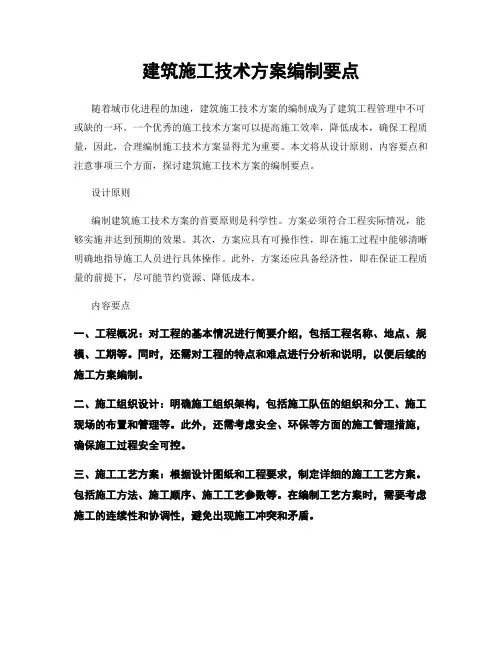 建筑施工技术方案编制要点

随着城市化进程的加速，建筑施工技术方案的编制成为了建筑工程管理中不可或缺的一环。一个优秀的施工技术方案可以提高施工效率，降低成本，确保工程质量，因此，合理编制施工技术方案显得尤为重要。本文将从设计原则、内容要点和注意事项三个方面，探讨建筑施工技术方案的编制要点。

设计原则

编制建筑施工技术方案的首要原则是科学性。方案必须符合工程实际情况，能够实施并达到预期的效果。其次，方案应具有可操作性，即在施工过程中能够清晰明确地指导施工人员进行具体操作。此外，方案还应具备经济性，即在保证工程质量的前提下，尽可能节约资源、降低成本。

内容要点

一、工程概况：对工程的基本情况进行简要介绍，包括工程名称、地点、规模、工期等。同时，还需对工程的特点和难点进行分析和说明，以便后续的施工方案编制。

二、施工组织设计：明确施工组织架构，包括施工队伍的组织和分工、施工现场的布置和管理等。此外，还需考虑安全、环保等方面的施工管理措施，确保施工过程安全可控。

三、施工工艺方案：根据设计图纸和工程要求，制定详细的施工工艺方案。包括施工方法、施工顺序、施工工艺参数等。在编制工艺方案时，需要考虑施工的连续性和协调性，避免出现施工冲突和矛盾。